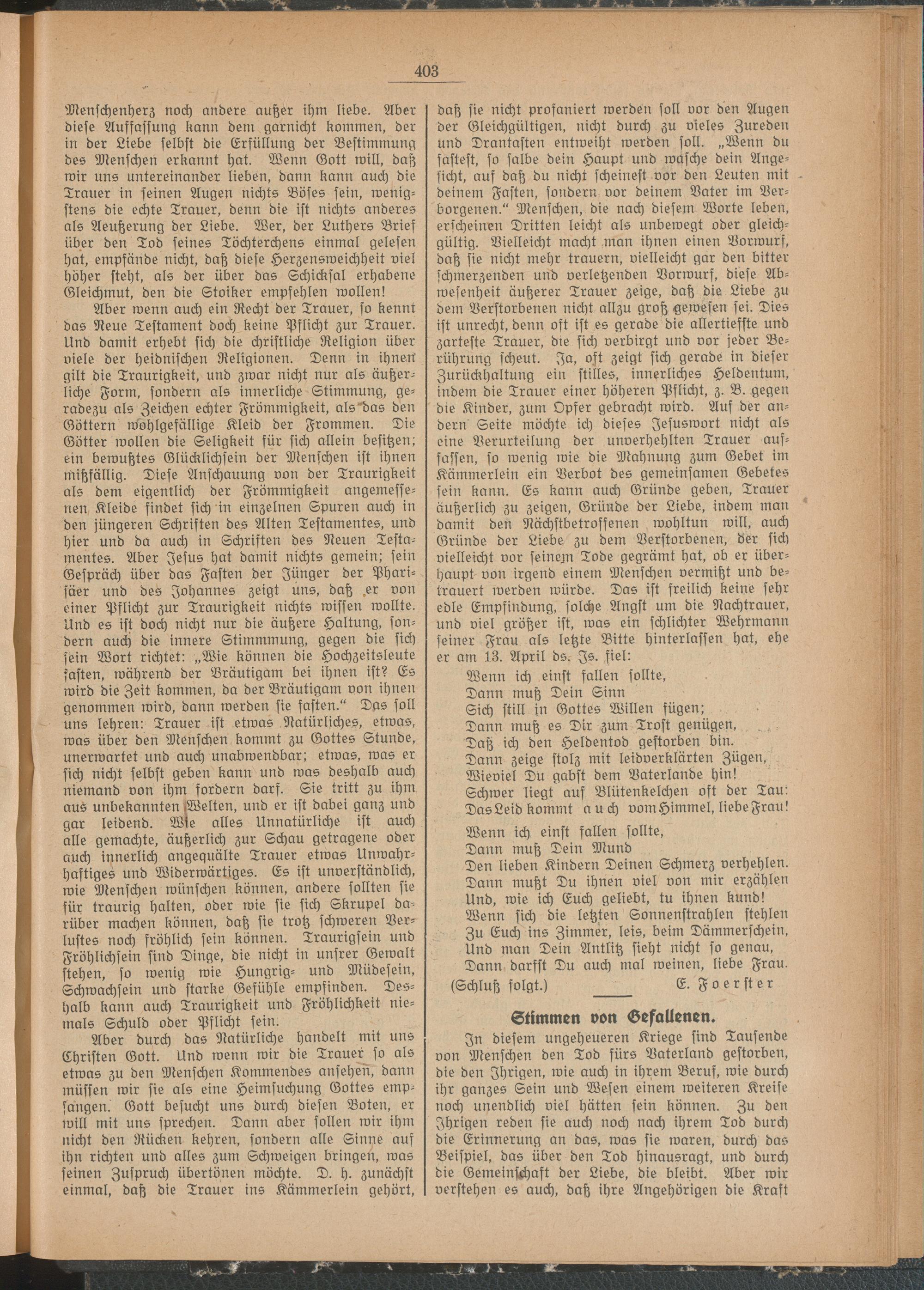 403

Menschenherz noch andere außer ihm liebe. Aber diese Auffassung kann dem garnicht kommen, der in der Liebe selbst die Erfüllung der Bestimmung des Menschen erkannt hat. Wenn Gott will, daß wir uns untereinander lieben, dann kann auch die Trauer in seinen Augen nichts Böses sein, wenigstens die echte Trauer, denn die ist nichts anderes als Aeußerung der Liebe. Wer, der Luthers Brief über den Tod seines Töchterchens einmal gelesen hat, empfände nicht, daß diese Herzensweichheit viel höher steht, als der über das Schicksal erhabene Gleichmut, den die Stoiker empfehlen wollen!

Aber wenn auch ein Recht der Trauer, so kennt das Neue Testament doch keine Pflicht zur Trauer. Und damit erhebt sich die christliche Religion über viele der heidnischen Religionen. Denn in ihnen gilt die Traurigkeit, und zwar nicht nur als äußerliche Form, sondern als innerliche Stimmung, geradezu als Zeichen echter Frömmigkeit, als das den Göttern wohlgefällige Kleid der Frommen. Die Götter wollen die Seligkeit für sich allein besitzen; ein bewußtes Glücklichsein der Menschen ist ihnen mißfällig. Diese Anschauung von der Traurigkeit als dem eigentlich der Frömmigkeit angemessenen Kleide findet sich in einzelnen Spuren auch in den jüngeren Schriften des Alten Testamentes, und hier und da auch in Schriften des Neuen Testamentes. Aber Jesus hat damit nichts gemein; sein Gespräch über das Fasten der Jünger der Pharisäer und des Johannes zeigt uns, daß er von einer Pflicht zur Traurigkeit nichts wissen wollte. Und es ist doch nicht nur die äußere Haltung, sondern auch die innere Stimmmung, gegen die sich sein Wort richtet: „Wie können die Hochzeitsleute fasten, während der Bräutigam bei ihnen ist? Es wird die Zeit kommen, da der Bräutigam von ihnen genommen wird, dann werden sie fasten.“ Das soll uns lehren: Trauer ist etwas Natürliches, etwas, was über den Menschen kommt zu Gottes Stunde, unerwartet und auch unabwendbar; etwas, was er sich nicht selbst geben kann und was deshalb auch niemand von ihm fordern darf. Sie tritt zu ihm aus unbekannten Welten, und er ist dabei ganz und gar leidend. Wie alles Unnatürliche ist auch alle gemachte, äußerlich zur Schau getragene oder auch innerlich angequälte Trauer etwas Unwahrhaftiges und Widerwärtiges. Es ist unverständlich, wie Menschen wünschen können, andere sollten sie für traurig halten, oder wie sie sich Skrupel darüber machen können, daß sie trotz schweren Verlustes noch fröhlich sein können. Traurigsein und Fröhlichsein sind Dinge, die nicht in unsrer Gewalt stehen, so wenig wie Hungrig- und Müdesein, Schwachsein und starke Gefühle empfinden. Deshalb kann auch Traurigkeit und Fröhlichkeit niemals Schuld oder Pflicht sein.

Aber durch das Natürliche handelt mit uns Christen Gott. Und wenn wir die Trauer so als etwas zu den Menschen Kommendes ansehen, dann müssen wir sie als eine Heimsuchung Gottes empfangen. Gott besucht uns durch diesen Boten, er will mit uns sprechen. Dann aber sollen wir ihm nicht den Rücken kehren, sondern alle Sinne auf ihn richten und alles zum Schweigen bringen, was seinen Zuspruch übertönen möchte. D. h. zunächst einmal, daß die Trauer ins Kämmerlein gehört, daß sie nicht profaniert werden soll vor den Augen der Gleichgültigen, nicht durch zu vieles Zureden und Drantasten entweiht werden soll. „Wenn du fastest, so salbe dein Haupt und wasche dein Angesicht, auf daß du nicht scheinest vor den Leuten mit deinem Fasten, sondern vor deinem Vater im Verborgenen.“ Menschen, die nach diesem Worte leben, erscheinen Dritten leicht als unbewegt oder gleichgültig. Vielleicht macht man ihnen einen Vorwurf, daß sie nicht mehr trauern, vielleicht gar den bitter schmerzenden und verletzenden Vorwurf, diese Abwesenheit äußerer Trauer zeige, daß die Liebe zu dem Verstorbenen nicht allzu groß gewesen sei. Dies ist unrecht, denn oft ist es gerade die allertiefste und zarteste Trauer, die sich verbirgt und vor jeder Berührung scheut. Ja, oft zeigt sich gerade in dieser Zurückhaltung ein stilles, innerliches Heldentum, indem die Trauer einer höheren Pflicht, z. B. gegen die Kinder, zum Opfer gebracht wird. Auf der andern Seite möchte ich dieses Jesuswort nicht als eine Verurteilung der unverhehlten Trauer auffassen, so wenig wie die Mahnung zum Gebet im Kämmerlein ein Verbot des gemeinsamen Gebetes sein kann. Es kann auch Gründe geben, Trauer äußerlich zu zeigen, Gründe der Liebe, indem man damit den Nächstbetroffenen wohltun will, auch Gründe der Liebe zu dem Verstorbenen, der sich vielleicht vor seinem Tode gegrämt hat, ob er überhaupt von irgend einem Menschen vermißt und betrauert werden würde. Das ist freilich keine sehr edle Empfindung, solche Angst um die Nachtrauer, und viel größer ist, was ein schlichter Wehrmann seiner Frau als letzte Bitte hinterlassen hat, ehe er am 13. April ds. Js. fiel:

Wenn ich einst fallen sollte,
Dann muß Dein Sinn
Sich still in Gottes Willen fügen;
Dann muß es Dir zum Trost genügen,
Daß ich den Heldentod gestorben bin.
Dann zeige stolz mit leidverklärten Zügen,
Wieviel Du gabst dem Vaterlande hin!
Schwer liegt auf Blütenkelchen oft der Tau:
Das Leid kommt auch vom Himmel, liebe Frau!

Wenn ich einst fallen sollte,
Dann muß Dein Mund
Den lieben Kindern Deinen Schmerz verhehlen.
Dann mußt Du ihnen viel von mir erzählen
Und, wie ich Euch geliebt, tu ihnen kund!
Wenn sich die letzten Sonnenstrahlen stehlen
Zu Euch ins Zimmer, leis, beim Dämmerschein,
Und man Dein Antlitz sieht nicht so genau,
Dann darfst Du auch mal weinen, liebe Frau.

(Schluß folgt.) E. Foerster

Stimmen von Gefallenen.

In diesem ungeheueren Kriege sind Tausende von Menschen den Tod fürs Vaterland gestorben, die den Ihrigen, wie auch in ihrem Beruf, wie durch ihr ganzes Sein und Wesen einem weiteren Kreise noch unendlich viel hätten sein können. Zu den Ihrigen reden sie auch noch nach ihrem Tod durch die Erinnerung an das, was sie waren, durch das Beispiel, das über den Tod hinausragt, und durch die Gemeinschaft der Liebe, die bleibt. Aber wir verstehen es auch, daß ihre Angehörigen die Kraft